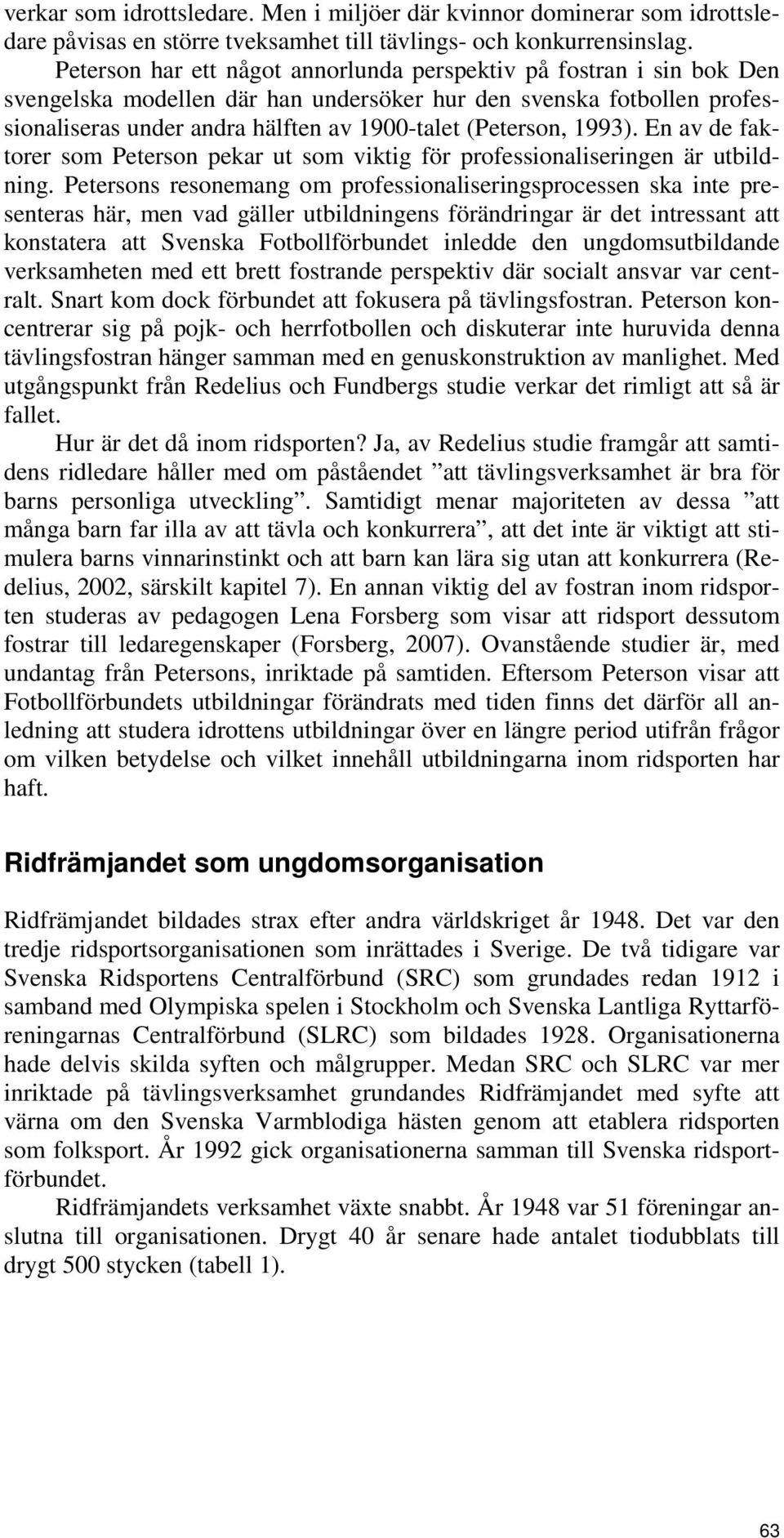 verkar som idrottsledare. Men i miljöer där kvinnor dominerar som idrottsledare påvisas en större tveksamhet till tävlings- och konkurrensinslag.

Peterson har ett något annorlunda perspektiv på fostran i sin bok Den svengelska modellen där han undersöker hur den svenska fotbollen professionaliseras under andra hälften av 1900-talet (Peterson, 1993). En av de faktorer som Peterson pekar ut som viktig för professionaliseringen är utbildning. Petersons resonemang om professionaliseringsprocessen ska inte presenteras här, men vad gäller utbildningens förändringar är det intressant att konstatera att Svenska Fotbollförbundet inledde den ungdomsutbildande verksamheten med ett brett fostrande perspektiv där socialt ansvar var centralt. Snart kom dock förbundet att fokusera på tävlingsfostran. Peterson koncentrerar sig på pojk- och herrfotbollen och diskuterar inte huruvida denna tävlingsfostran hänger samman med en genuskonstruktion av manlighet. Med utgångspunkt från Redelius och Fundbergs studie verkar det rimligt att så är fallet.

Hur är det då inom ridsporten? Ja, av Redelius studie framgår att samtidens ridledare håller med om påståendet ”att tävlingsverksamhet är bra för barns personliga utveckling”. Samtidigt menar majoriteten av dessa ”att många barn far illa av att tävla och konkurrera”, att det inte är viktigt att stimulera barns vinnarinstinkt och att barn kan lära sig utan att konkurrera (Redelius, 2002, särskilt kapitel 7). En annan viktig del av fostran inom ridsporten studeras av pedagogen Lena Forsberg som visar att ridsport dessutom fostrar till ledaregenskaper (Forsberg, 2007). Ovanstående studier är, med undantag från Petersons, inriktade på samtiden. Eftersom Peterson visar att Fotbollförbundets utbildningar förändrats med tiden finns det därför all anledning att studera idrottens utbildningar över en längre period utifrån frågor om vilken betydelse och vilket innehåll utbildningarna inom ridsporten har haft.

Ridfrämjandet som ungdomsorganisation

Ridfrämjandet bildades strax efter andra världskriget år 1948. Det var den tredje ridsportsorganisationen som inrättades i Sverige. De två tidigare var Svenska Ridsportens Centralförbund (SRC) som grundades redan 1912 i samband med Olympiska spelen i Stockholm och Svenska Lantliga Ryttarföreningarnas Centralförbund (SLRC) som bildades 1928. Organisationerna hade delvis skilda syften och målgrupper. Medan SRC och SLRC var mer inriktade på tävlingsverksamhet grundandes Ridfrämjandet med syfte att värna om den Svenska Varmblodiga hästen genom att etablera ridsporten som folksport. År 1992 gick organisationerna samman till Svenska ridsportförbundet.

Ridfrämjandets verksamhet växte snabbt. År 1948 var 51 föreningar anslutna till organisationen. Drygt 40 år senare hade antalet tiodubblats till drygt 500 stycken (tabell 1).

63